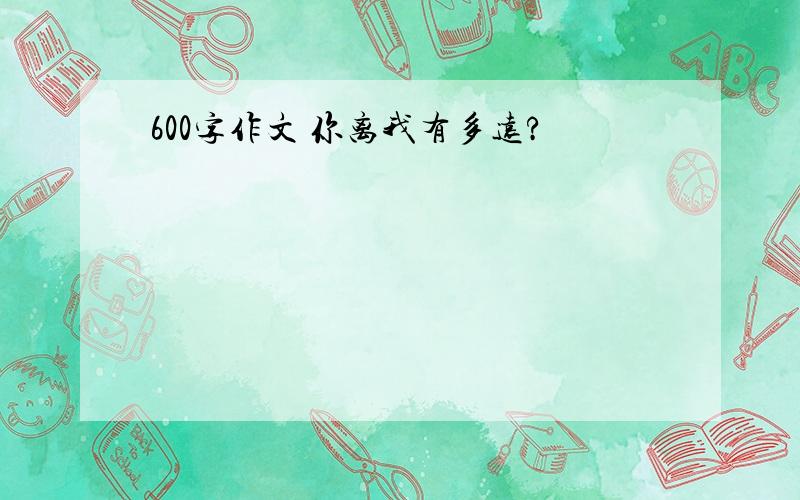 600字作文 你离我有多远?

ABC

Back to School